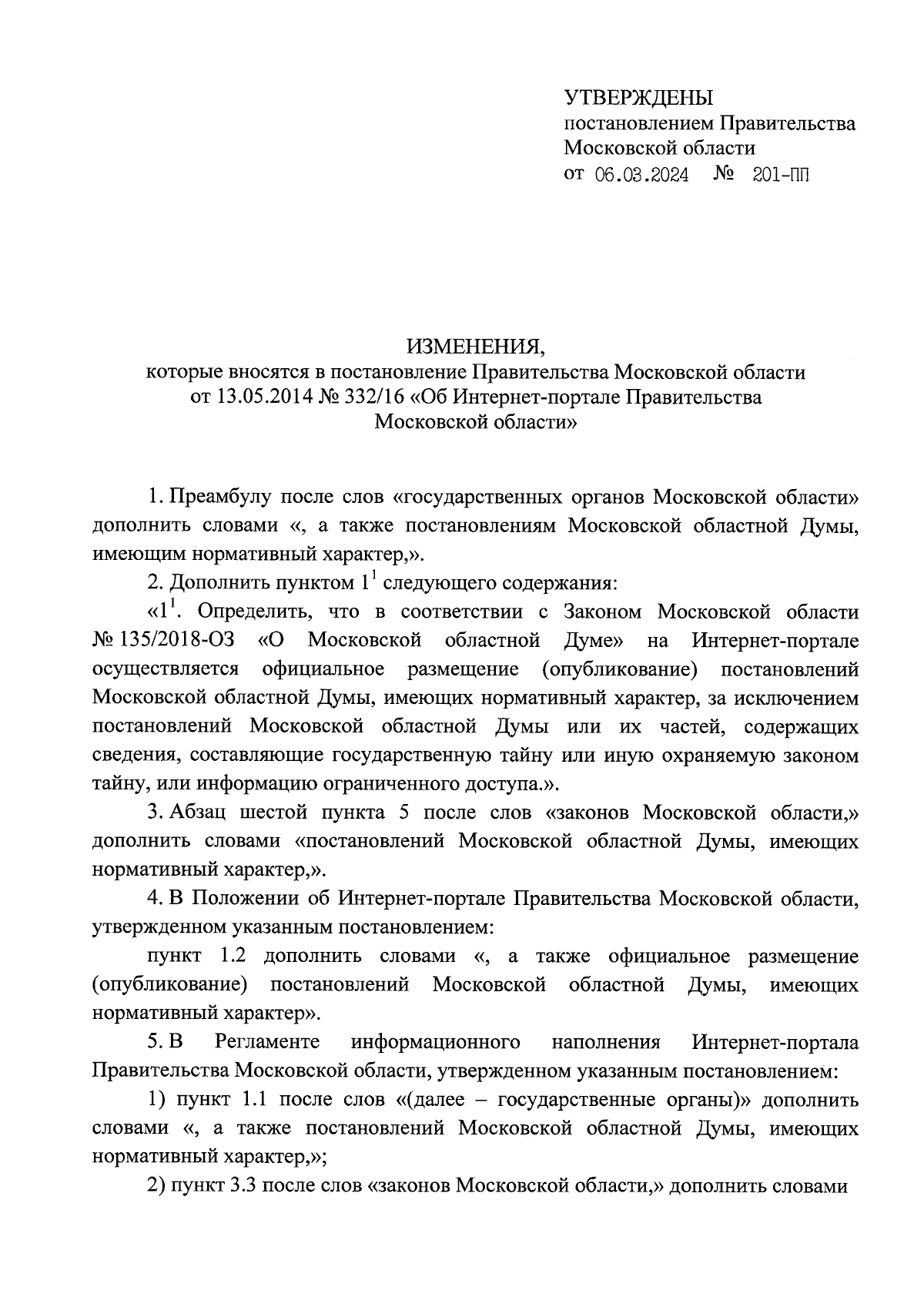 УТВЕРЖДЕНЫ
постановлением Правительства Московской области
от 06.03.2024 № 201-ПП

ИЗМЕНЕНИЯ,
которые вносятся в постановление Правительства Московской области от 13.05.2014 № 332/16 «Об Интернет-портале Правительства Московской области»

1. Преамбулу после слов «государственных органов Московской области» дополнить словами «, а также постановлениям Московской областной Думы, имеющим нормативный характер,».

2. Дополнить пунктом $1^1$ следующего содержания:

«$1^1$. Определить, что в соответствии с Законом Московской области № 135/2018-ОЗ «О Московской областной Думе» на Интернет-портале осуществляется официальное размещение (опубликование) постановлений Московской областной Думы, имеющих нормативный характер, за исключением постановлений Московской областной Думы или их частей, содержащих сведения, составляющие государственную тайну или иную охраняемую законом тайну, или информацию ограниченного доступа.».

3. Абзац шестой пункта 5 после слов «законов Московской области,» дополнить словами «постановлений Московской областной Думы, имеющих нормативный характер,».

4. В Положении об Интернет-портале Правительства Московской области, утвержденном указанным постановлением:

пункт 1.2 дополнить словами «, а также официальное размещение (опубликование) постановлений Московской областной Думы, имеющих нормативный характер».

5. В Регламенте информационного наполнения Интернет-портала Правительства Московской области, утвержденном указанным постановлением:

1) пункт 1.1 после слов «(далее – государственные органы)» дополнить словами «, а также постановлений Московской областной Думы, имеющих нормативный характер,»;

2) пункт 3.3 после слов «законов Московской области,» дополнить словами